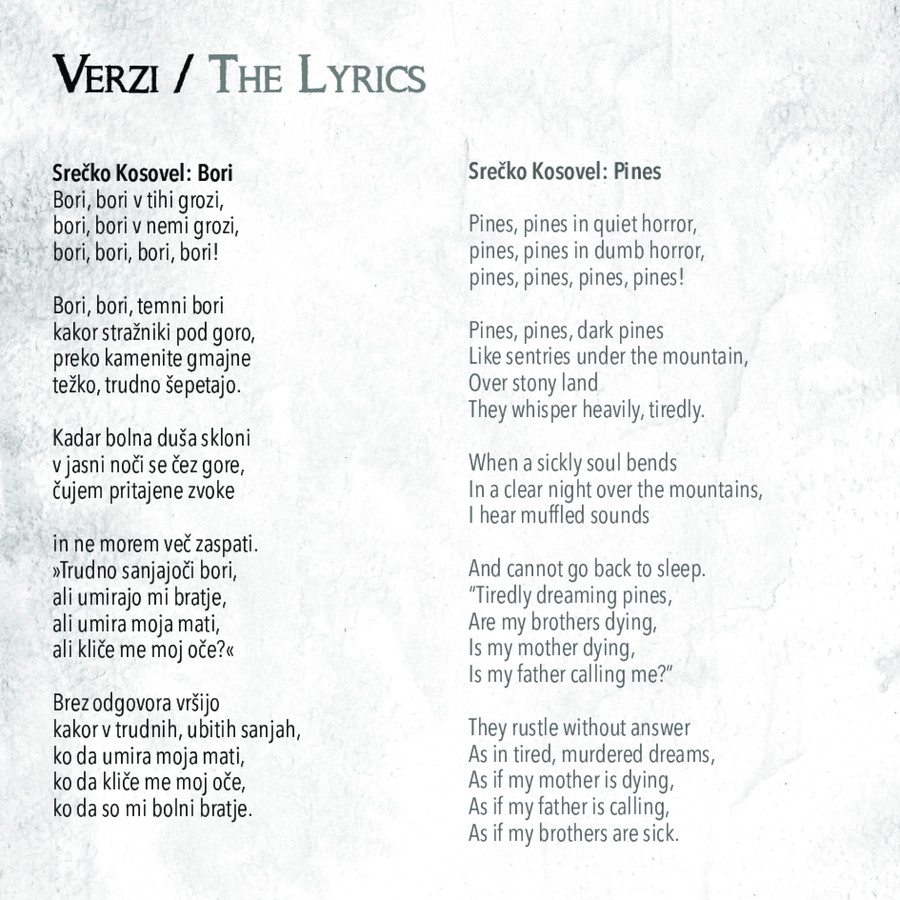 VERZI / THE LYRICS

Srečko Kosovel: Bori
Bori, bori v tihi grozi,
bori, bori v nemi grozi,
bori, bori, bori, bori!

Bori, bori, temni bori
kakor stražniki pod goro,
preko kamenite gmajne
težko, trudno šepetajo.

Kadar bolna duša skloni
v jasni noči se čez gore,
čujem pritajene zvoke

in ne morem več zaspati.
»Trudno sanjajoči bori,
ali umirajo mi bratje,
ali umira moja mati,
ali kliče me moj oče?«

Brez odgovora vršijo
kakor v trudnih, ubitih sanjah,
ko da umira moja mati,
ko da kliče me moj oče,
ko da so mi bolni bratje.

Srečko Kosovel: Pines

Pines, pines in quiet horror,
pines, pines in dumb horror,
pines, pines, pines, pines!

Pines, pines, dark pines
Like sentries under the mountain,
Over stony land
They whisper heavily, tiredly.

When a sickly soul bends
In a clear night over the mountains,
I hear muffled sounds

And cannot go back to sleep.
"Tiredly dreaming pines,
Are my brothers dying,
Is my mother dying,
Is my father calling me?"

They rustle without answer
As in tired, murdered dreams,
As if my mother is dying,
As if my father is calling,
As if my brothers are sick.